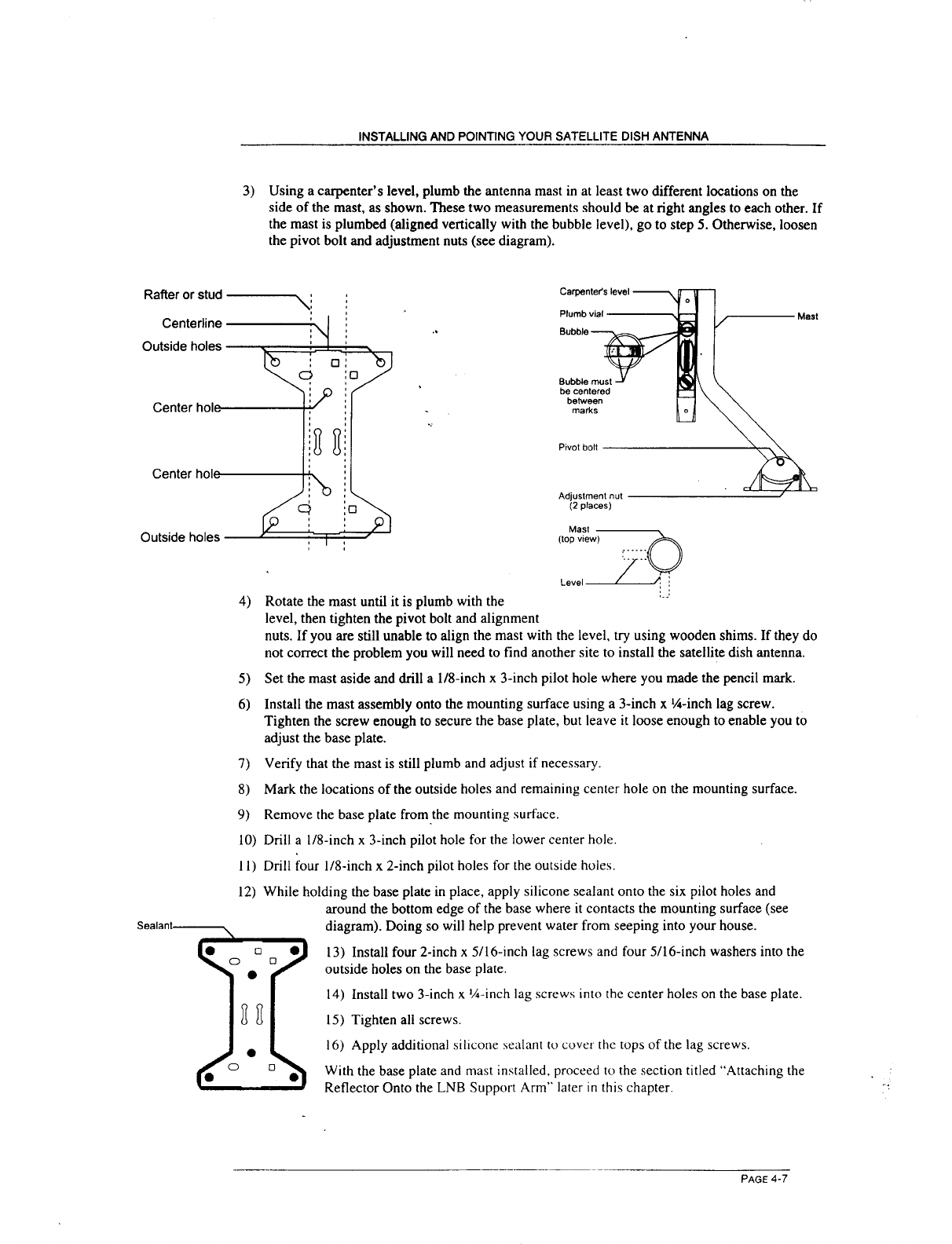 INSTALLING AND POINTING YOUR SATELLITE DISH ANTENNA

3) Using a carpenter's level, plumb the antenna mast in at least two different locations on the side of the mast, as shown. These two measurements should be at right angles to each other. If the mast is plumbed (aligned vertically with the bubble level), go to step 5. Otherwise, loosen the pivot bolt and adjustment nuts (see diagram).

Rafter or stud
Centerline
Outside holes
Center hole
Center hole
Outside holes

Carpenter's level
Plumb vial
Bubble
Mast
Bubble must be centered between marks
Pivot bolt
Adjustment nut (2 places)
Mast (top view)
Level

4) Rotate the mast until it is plumb with the level, then tighten the pivot bolt and alignment nuts. If you are still unable to align the mast with the level, try using wooden shims. If they do not correct the problem you will need to find another site to install the satellite dish antenna.

5) Set the mast aside and drill a 1/8-inch x 3-inch pilot hole where you made the pencil mark.

6) Install the mast assembly onto the mounting surface using a 3-inch x ¼-inch lag screw. Tighten the screw enough to secure the base plate, but leave it loose enough to enable you to adjust the base plate.

7) Verify that the mast is still plumb and adjust if necessary.

8) Mark the locations of the outside holes and remaining center hole on the mounting surface.

9) Remove the base plate from the mounting surface.

10) Drill a 1/8-inch x 3-inch pilot hole for the lower center hole.

11) Drill four 1/8-inch x 2-inch pilot holes for the outside holes.

12) While holding the base plate in place, apply silicone sealant onto the six pilot holes and around the bottom edge of the base where it contacts the mounting surface (see diagram). Doing so will help prevent water from seeping into your house.

Sealant

13) Install four 2-inch x 5/16-inch lag screws and four 5/16-inch washers into the outside holes on the base plate.

14) Install two 3-inch x ¼-inch lag screws into the center holes on the base plate.

15) Tighten all screws.

16) Apply additional silicone sealant to cover the tops of the lag screws.

With the base plate and mast installed, proceed to the section titled "Attaching the Reflector Onto the LNB Support Arm" later in this chapter.

PAGE 4-7